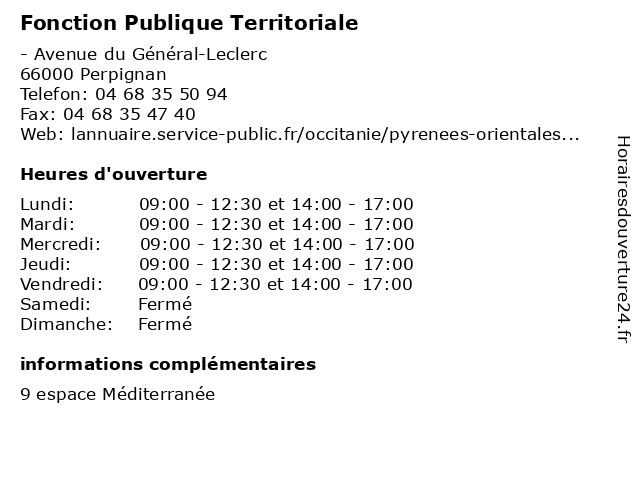 Fonction Publique Territoriale

- Avenue du Général-Leclerc
66000 Perpignan
Telefon: 04 68 35 50 94
Fax: 04 68 35 47 40
Web: lannuaire.service-public.fr/occitanie/pyrenees-orientales...

Heures d'ouverture

| | |
|---|---|
| Lundi: | 09:00 - 12:30 et 14:00 - 17:00 |
| Mardi: | 09:00 - 12:30 et 14:00 - 17:00 |
| Mercredi: | 09:00 - 12:30 et 14:00 - 17:00 |
| Jeudi: | 09:00 - 12:30 et 14:00 - 17:00 |
| Vendredi: | 09:00 - 12:30 et 14:00 - 17:00 |
| Samedi: | Fermé |
| Dimanche: | Fermé |

informations complémentaires

9 espace Méditerranée

Horairesdouverture24.fr